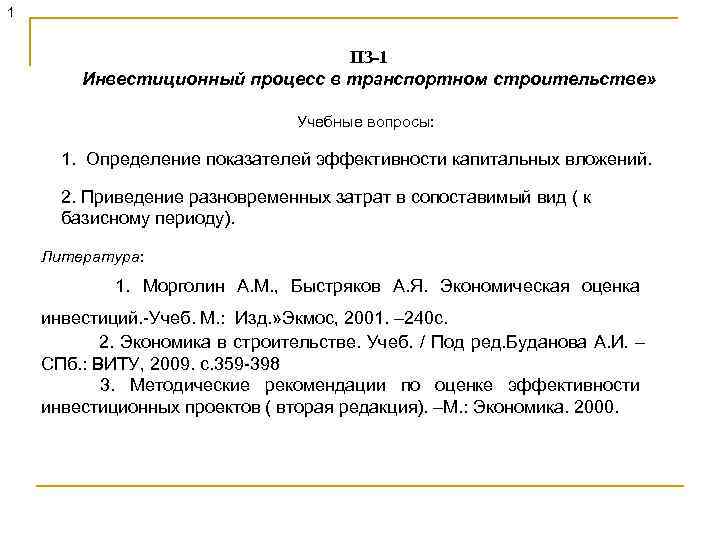 1

ПЗ-1
Инвестиционный процесс в транспортном строительстве»

Учебные вопросы:

1. Определение показателей эффективности капитальных вложений.

2. Приведение разновременных затрат в сопоставимый вид ( к базисному периоду).

Литература:

1. Морголин А.М., Быстряков А.Я. Экономическая оценка инвестиций.-Учеб. М.: Изд.»Экмос, 2001. –240с.

2. Экономика в строительстве. Учеб. / Под ред.Буданова А.И. – СПб.: ВИТУ, 2009. с.359-398

3. Методические рекомендации по оценке эффективности инвестиционных проектов ( вторая редакция). –М.: Экономика. 2000.